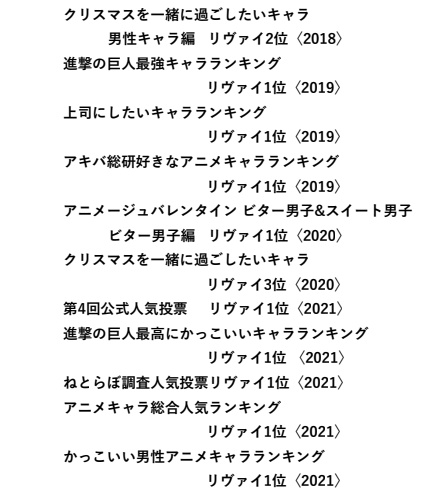 クリスマスを一緒に過ごしたいキャラ
男性キャラ編　リヴァイ2位〈2018〉
進撃の巨人最強キャラランキング
リヴァイ1位〈2019〉
上司にしたいキャラランキング
リヴァイ1位〈2019〉
アキバ総研好きなアニメキャラランキング
リヴァイ1位〈2019〉
アニメージュバレンタイン ビター男子&スイート男子
ビター男子編　リヴァイ1位〈2020〉
クリスマスを一緒に過ごしたいキャラ
リヴァイ3位〈2020〉
第4回公式人気投票　リヴァイ1位〈2021〉
進撃の巨人最高にかっこいいキャラランキング
リヴァイ1位　〈2021〉
ねとらぼ調査人気投票リヴァイ1位〈2021〉
アニメキャラ総合人気ランキング
リヴァイ1位〈2021〉
かっこいい男性アニメキャラランキング
リヴァイ1位〈2021〉